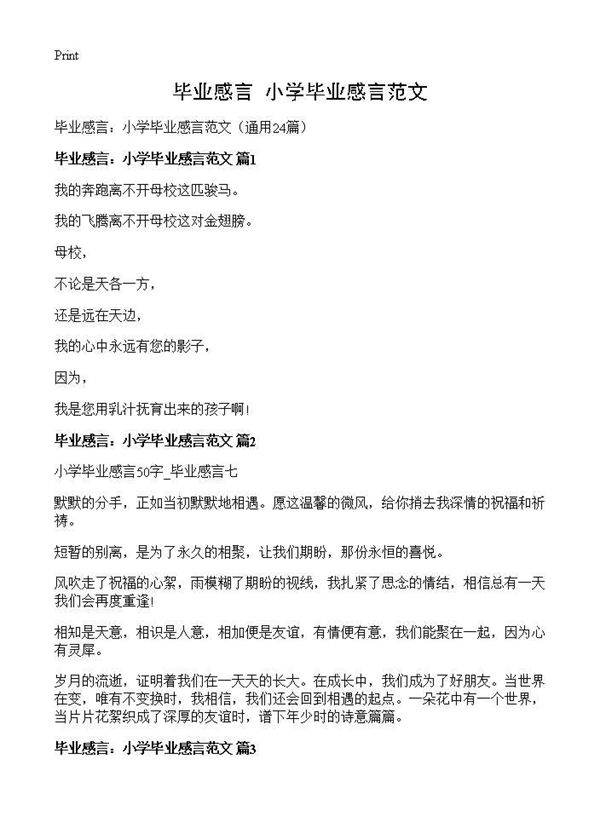 Print

毕业感言 小学毕业感言范文

毕业感言：小学毕业感言范文（通用24篇）

毕业感言：小学毕业感言范文 篇1

我的奔跑离不开母校这匹骏马。

我的飞腾离不开母校这对金翅膀。

母校，

不论是天各一方，

还是远在天边，

我的心中永远有您的影子，

因为，

我是您用乳汁抚育出来的孩子啊！

毕业感言：小学毕业感言范文 篇2

小学毕业感言50字_毕业感言七

默默的分手，正如当初默默地相遇。愿这温馨的微风，给你捎去我深情的祝福和祈祷。

短暂的别离，是为了永久的相聚，让我们期盼，那份永恒的喜悦。

风吹走了祝福的心絮，雨模糊了期盼的视线，我扎紧了思念的情结，相信总有一天我们会再度重逢！

相知是天意，相识是人意，相加便是友谊，有情便有意，我们能聚在一起，因为心有灵犀。

岁月的流逝，证明着我们在一天天的长大。在成长中，我们成为了好朋友。当世界在变，唯有不变换时，我相信，我们还会回到相遇的起点。一朵花中有一个世界，当片片花絮织成了深厚的友谊时，谱下年少时的诗意篇篇。

毕业感言：小学毕业感言范文 篇3